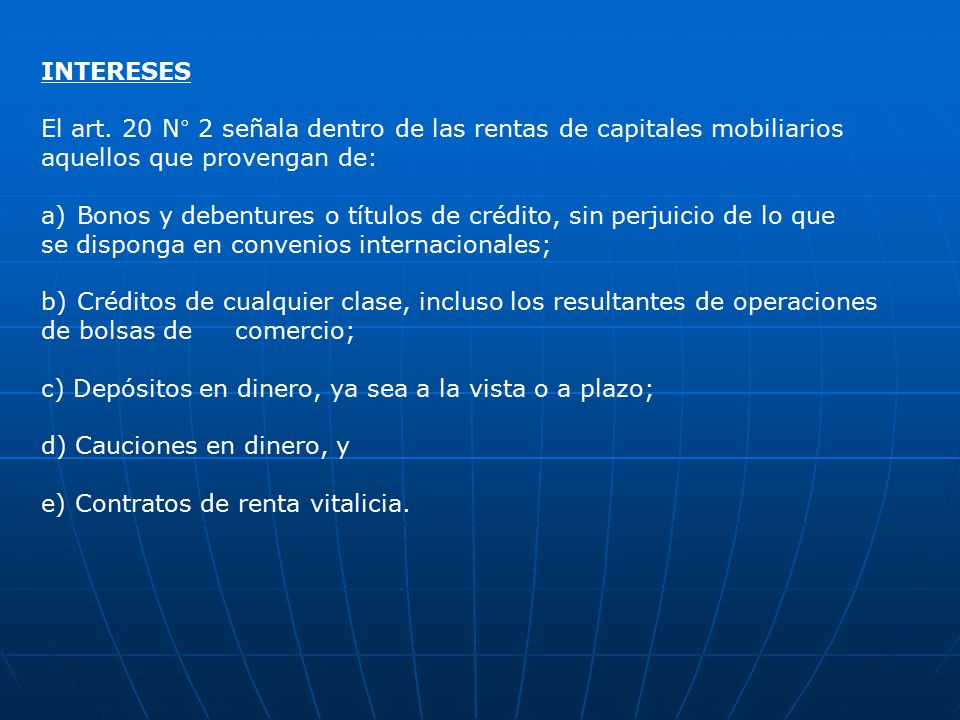 INTERESES

El art. 20 N° 2 señala dentro de las rentas de capitales mobiliarios aquellos que provengan de:

a) Bonos y debentures o títulos de crédito, sin perjuicio de lo que se disponga en convenios internacionales;

b) Créditos de cualquier clase, incluso los resultantes de operaciones de bolsas de comercio;

c) Depósitos en dinero, ya sea a la vista o a plazo;

d) Cauciones en dinero, y

e) Contratos de renta vitalicia.